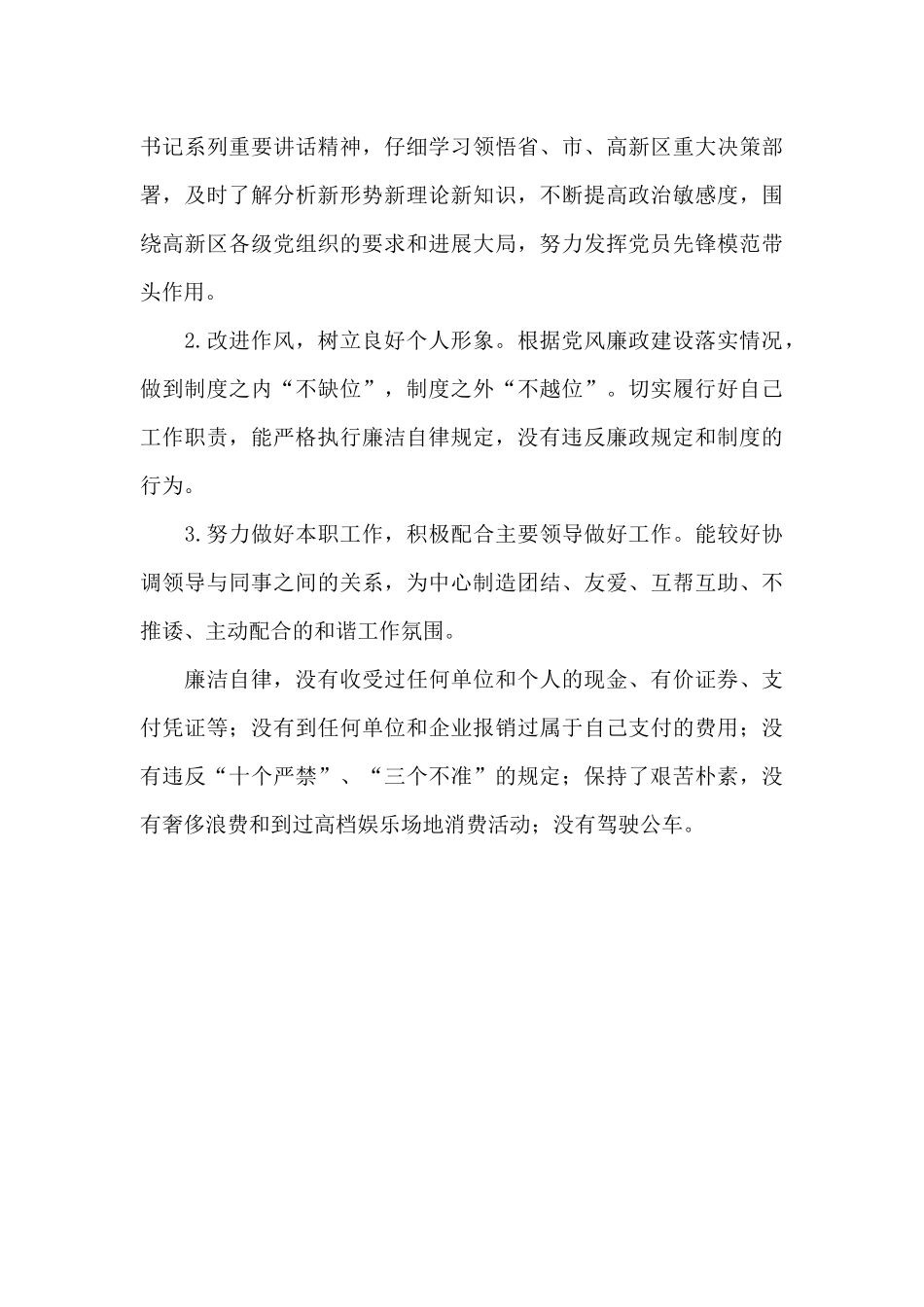 书记系列重要讲话精神，仔细学习领悟省、市、高新区重大决策部署，及时了解分析新形势新理论新知识，不断提高政治敏感度，围绕高新区各级党组织的要求和进展大局，努力发挥党员先锋模范带头作用。

2.改进作风，树立良好个人形象。根据党风廉政建设落实情况，做到制度之内“不缺位”，制度之外“不越位”。切实履行好自己工作职责，能严格执行廉洁自律规定，没有违反廉政规定和制度的行为。

3.努力做好本职工作，积极配合主要领导做好工作。能较好协调领导与同事之间的关系，为中心制造团结、友爱、互帮互助、不推诿、主动配合的和谐工作氛围。

廉洁自律，没有收受过任何单位和个人的现金、有价证券、支付凭证等；没有到任何单位和企业报销过属于自己支付的费用；没有违反“十个严禁”、“三个不准”的规定；保持了艰苦朴素，没有奢侈浪费和到过高档娱乐场地消费活动；没有驾驶公车。